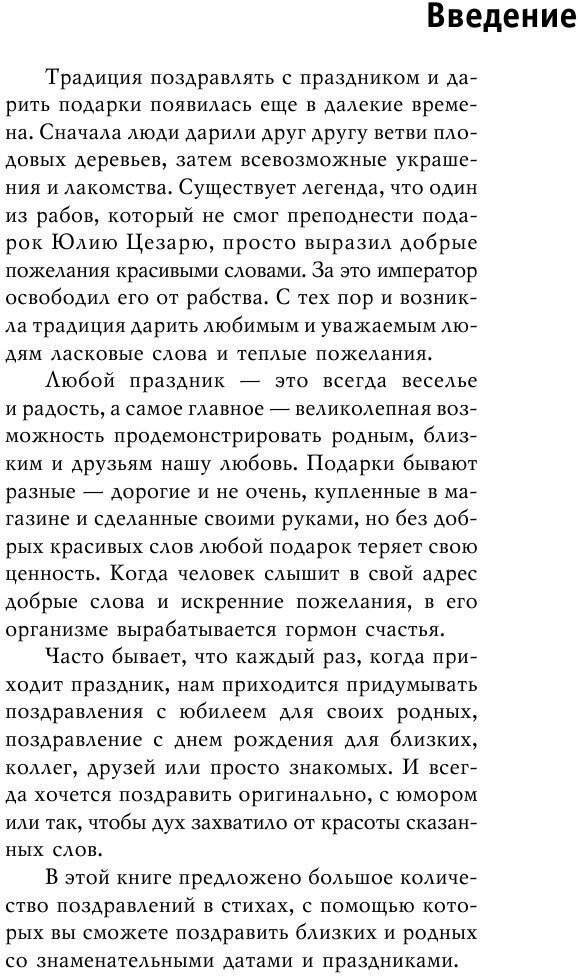 Введение

Традиция поздравлять с праздником и дарить подарки появилась еще в далекие времена. Сначала люди дарили друг другу ветви плодовых деревьев, затем всевозможные украшения и лакомства. Существует легенда, что один из рабов, который не смог преподнести подарок Юлию Цезарю, просто выразил добрые пожелания красивыми словами. За это император освободил его от рабства. С тех пор и возникла традиция дарить любимым и уважаемым людям ласковые слова и теплые пожелания.

Любой праздник — это всегда веселье и радость, а самое главное — великолепная возможность продемонстрировать родным, близким и друзьям нашу любовь. Подарки бывают разные — дорогие и не очень, купленные в магазине и сделанные своими руками, но без добрых красивых слов любой подарок теряет свою ценность. Когда человек слышит в свой адрес добрые слова и искренние пожелания, в его организме вырабатывается гормон счастья.

Часто бывает, что каждый раз, когда приходит праздник, нам приходится придумывать поздравления с юбилеем для своих родных, поздравление с днем рождения для близких, коллег, друзей или просто знакомых. И всегда хочется поздравить оригинально, с юмором или так, чтобы дух захватило от красоты сказанных слов.

В этой книге предложено большое количество поздравлений в стихах, с помощью которых вы сможете поздравить близких и родных со знаменательными датами и праздниками.